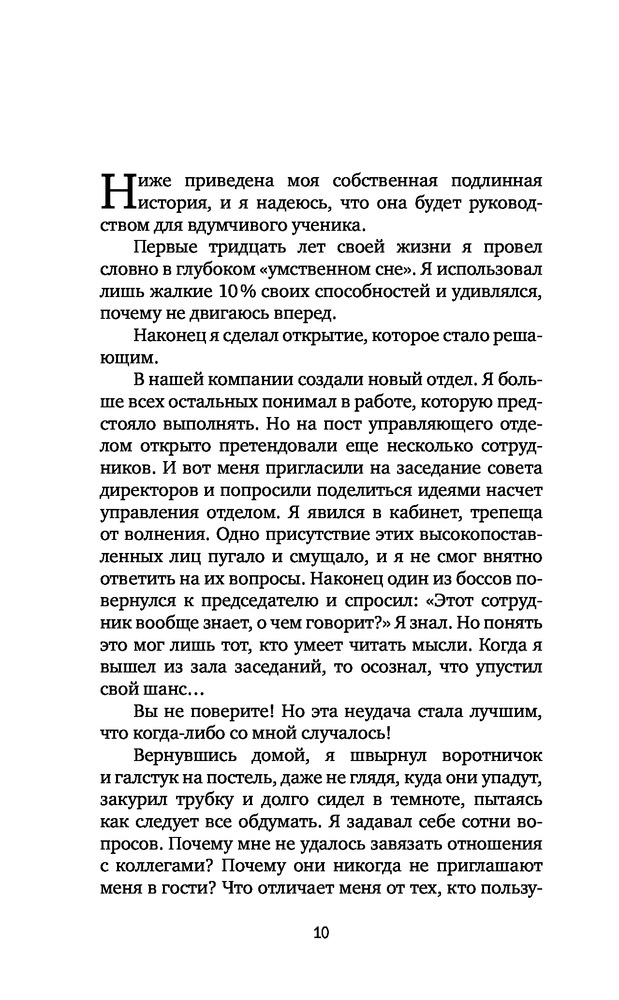 Ниже приведена моя собственная подлинная история, и я надеюсь, что она будет руководством для вдумчивого ученика.

Первые тридцать лет своей жизни я провел словно в глубоком «умственном сне». Я использовал лишь жалкие 10% своих способностей и удивлялся, почему не двигаюсь вперед.

Наконец я сделал открытие, которое стало решающим.

В нашей компании создали новый отдел. Я больше всех остальных понимал в работе, которую предстояло выполнять. Но на пост управляющего отделом открыто претендовали еще несколько сотрудников. И вот меня пригласили на заседание совета директоров и попросили поделиться идеями насчет управления отделом. Я явился в кабинет, трепеща от волнения. Одно присутствие этих высокопоставленных лиц пугало и смущало, и я не смог внятно ответить на их вопросы. Наконец один из боссов повернулся к председателю и спросил: «Этот сотрудник вообще знает, о чем говорит?» Я знал. Но понять это мог лишь тот, кто умеет читать мысли. Когда я вышел из зала заседаний, то осознал, что упустил свой шанс…

Вы не поверите! Но эта неудача стала лучшим, что когда-либо со мной случалось!

Вернувшись домой, я швырнул воротничок и галстук на постель, даже не глядя, куда они упадут, закурил трубку и долго сидел в темноте, пытаясь как следует все обдумать. Я задавал себе сотни вопросов. Почему мне не удалось завязать отношения с коллегами? Почему они никогда не приглашают меня в гости? Что отличает меня от тех, кто пользу-

10